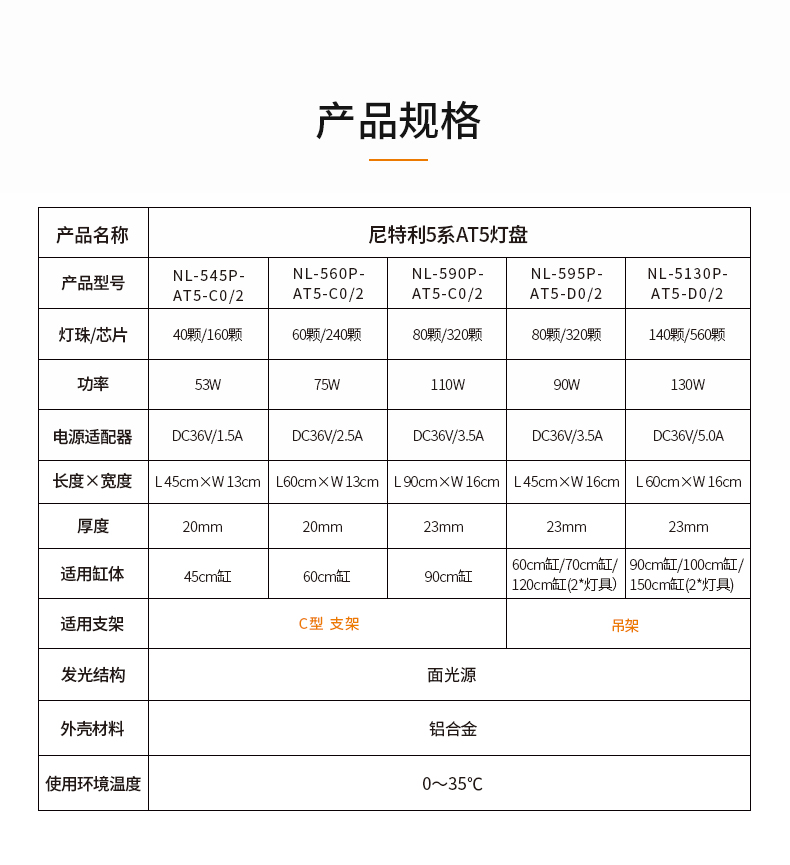 产品规格

| 产品名称 | 尼特利5系AT5灯盘 | | | | |
|---|---|---|---|---|---|
| 产品型号 | NL-545P-AT5-C0/2 | NL-560P-AT5-C0/2 | NL-590P-AT5-C0/2 | NL-595P-AT5-D0/2 | NL-5130P-AT5-D0/2 |
| 灯珠/芯片 | 40颗/160颗 | 60颗/240颗 | 80颗/320颗 | 80颗/320颗 | 140颗/560颗 |
| 功率 | 53W | 75W | 110W | 90W | 130W |
| 电源适配器 | DC36V/1.5A | DC36V/2.5A | DC36V/3.5A | DC36V/3.5A | DC36V/5.0A |
| 长度×宽度 | L 45cm×W 13cm | L60cm×W 13cm | L 90cm×W 16cm | L 45cm×W 16cm | L 60cm×W 16cm |
| 厚度 | 20mm | 20mm | 23mm | 23mm | 23mm |
| 适用缸体 | 45cm缸 | 60cm缸 | 90cm缸 | 60cm缸/70cm缸/120cm缸(2*灯具) | 90cm缸/100cm缸/150cm缸(2*灯具) |
| 适用支架 | C型 支架 | | | 吊架 | |
| 发光结构 | 面光源 | | | | |
| 外壳材料 | 铝合金 | | | | |
| 使用环境温度 | 0～35℃ | | | | |